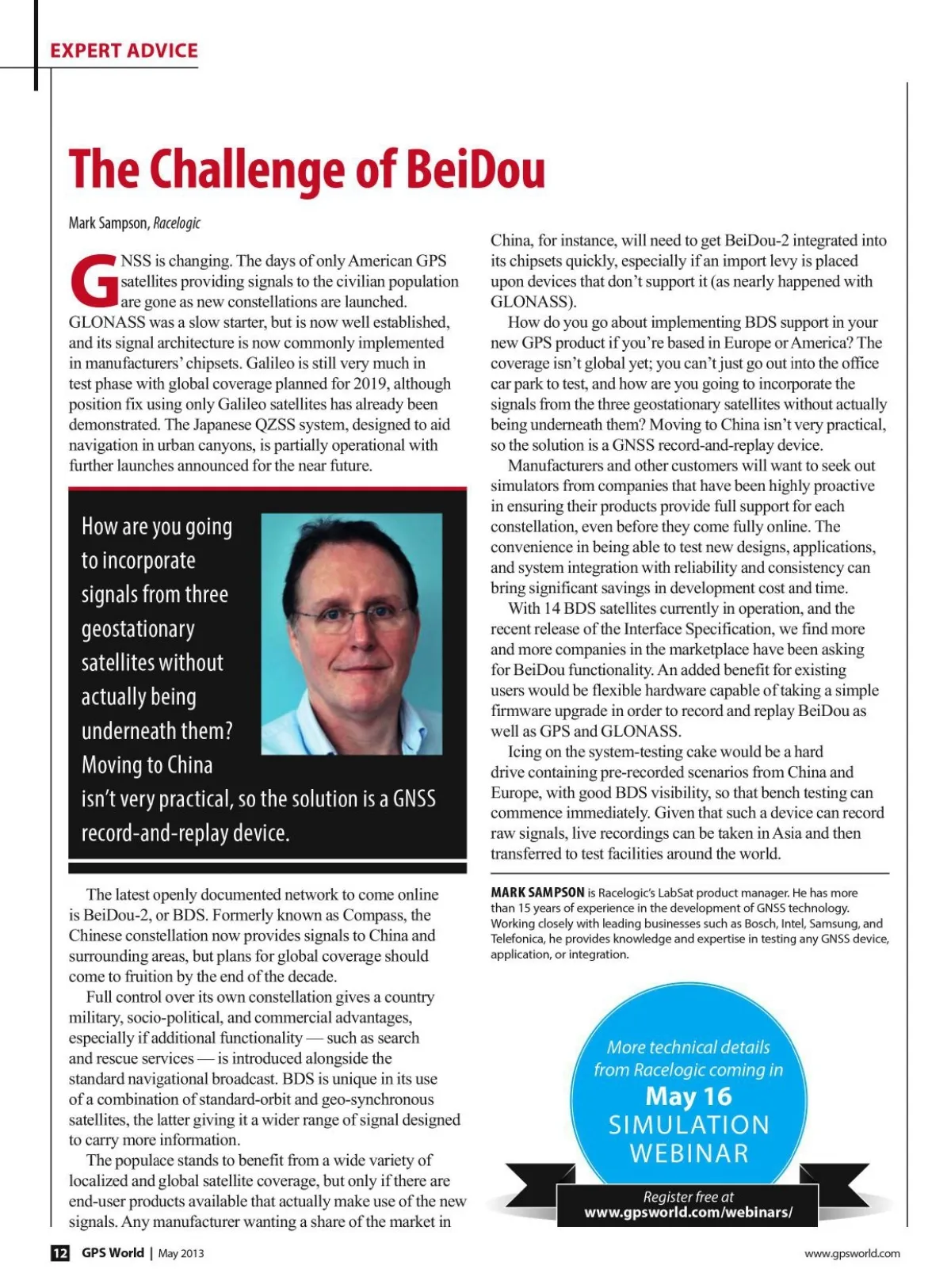 EXPERT ADVICE

The Challenge of BeiDou

Mark Sampson, Racelogic

GNSS is changing. The days of only American GPS satellites providing signals to the civilian population are gone as new constellations are launched. GLONASS was a slow starter, but is now well established, and its signal architecture is now commonly implemented in manufacturers' chipsets. Galileo is still very much in test phase with global coverage planned for 2019, although position fix using only Galileo satellites has already been demonstrated. The Japanese QZSS system, designed to aid navigation in urban canyons, is partially operational with further launches announced for the near future.

How are you going to incorporate signals from three geostationary satellites without actually being underneath them? Moving to China isn't very practical, so the solution is a GNSS record-and-replay device.

The latest openly documented network to come online is BeiDou-2, or BDS. Formerly known as Compass, the Chinese constellation now provides signals to China and surrounding areas, but plans for global coverage should come to fruition by the end of the decade.

Full control over its own constellation gives a country military, socio-political, and commercial advantages, especially if additional functionality — such as search and rescue services — is introduced alongside the standard navigational broadcast. BDS is unique in its use of a combination of standard-orbit and geo-synchronous satellites, the latter giving it a wider range of signal designed to carry more information.

The populace stands to benefit from a wide variety of localized and global satellite coverage, but only if there are end-user products available that actually make use of the new signals. Any manufacturer wanting a share of the market in China, for instance, will need to get BeiDou-2 integrated into its chipsets quickly, especially if an import levy is placed upon devices that don't support it (as nearly happened with GLONASS).

How do you go about implementing BDS support in your new GPS product if you're based in Europe or America? The coverage isn't global yet; you can't just go out into the office car park to test, and how are you going to incorporate the signals from the three geostationary satellites without actually being underneath them? Moving to China isn't very practical, so the solution is a GNSS record-and-replay device.

Manufacturers and other customers will want to seek out simulators from companies that have been highly proactive in ensuring their products provide full support for each constellation, even before they come fully online. The convenience in being able to test new designs, applications, and system integration with reliability and consistency can bring significant savings in development cost and time.

With 14 BDS satellites currently in operation, and the recent release of the Interface Specification, we find more and more companies in the marketplace have been asking for BeiDou functionality. An added benefit for existing users would be flexible hardware capable of taking a simple firmware upgrade in order to record and replay BeiDou as well as GPS and GLONASS.

Icing on the system-testing cake would be a hard drive containing pre-recorded scenarios from China and Europe, with good BDS visibility, so that bench testing can commence immediately. Given that such a device can record raw signals, live recordings can be taken in Asia and then transferred to test facilities around the world.

MARK SAMPSON is Racelogic's LabSat product manager. He has more than 15 years of experience in the development of GNSS technology. Working closely with leading businesses such as Bosch, Intel, Samsung, and Telefonica, he provides knowledge and expertise in testing any GNSS device, application, or integration.

More technical details from Racelogic coming in May 16 SIMULATION WEBINAR

Register free at www.gpsworld.com/webinars/

12 GPS World | May 2013

www.gpsworld.com